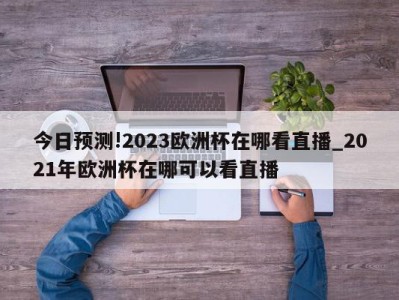 今日预测!2023欧洲杯在哪看直播_2021年欧洲杯在哪可以看直播